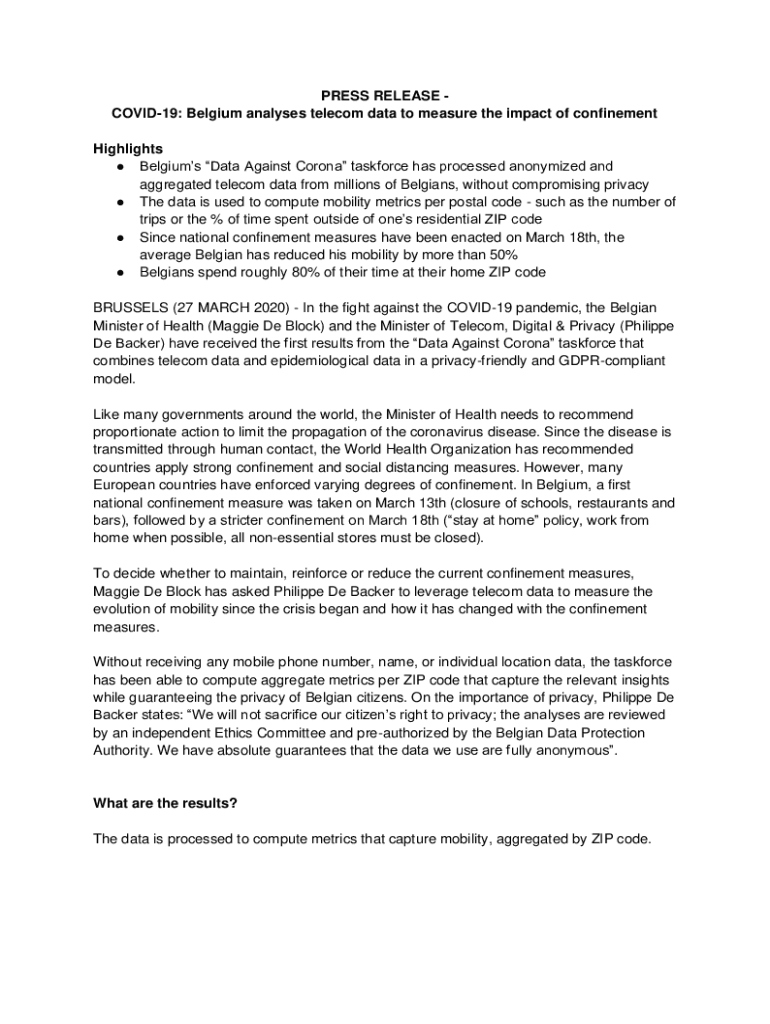 PRESS RELEASE -
COVID-19: Belgium analyses telecom data to measure the impact of confinement

Highlights
● Belgium's "Data Against Corona" taskforce has processed anonymized and aggregated telecom data from millions of Belgians, without compromising privacy
● The data is used to compute mobility metrics per postal code - such as the number of trips or the % of time spent outside of one's residential ZIP code
● Since national confinement measures have been enacted on March 18th, the average Belgian has reduced his mobility by more than 50%
● Belgians spend roughly 80% of their time at their home ZIP code

BRUSSELS (27 MARCH 2020) - In the fight against the COVID-19 pandemic, the Belgian Minister of Health (Maggie De Block) and the Minister of Telecom, Digital & Privacy (Philippe De Backer) have received the first results from the "Data Against Corona" taskforce that combines telecom data and epidemiological data in a privacy-friendly and GDPR-compliant model.

Like many governments around the world, the Minister of Health needs to recommend proportionate action to limit the propagation of the coronavirus disease. Since the disease is transmitted through human contact, the World Health Organization has recommended countries apply strong confinement and social distancing measures. However, many European countries have enforced varying degrees of confinement. In Belgium, a first national confinement measure was taken on March 13th (closure of schools, restaurants and bars), followed by a stricter confinement on March 18th ("stay at home" policy, work from home when possible, all non-essential stores must be closed).

To decide whether to maintain, reinforce or reduce the current confinement measures, Maggie De Block has asked Philippe De Backer to leverage telecom data to measure the evolution of mobility since the crisis began and how it has changed with the confinement measures.

Without receiving any mobile phone number, name, or individual location data, the taskforce has been able to compute aggregate metrics per ZIP code that capture the relevant insights while guaranteeing the privacy of Belgian citizens. On the importance of privacy, Philippe De Backer states: "We will not sacrifice our citizen's right to privacy; the analyses are reviewed by an independent Ethics Committee and pre-authorized by the Belgian Data Protection Authority. We have absolute guarantees that the data we use are fully anonymous".

What are the results?

The data is processed to compute metrics that capture mobility, aggregated by ZIP code.